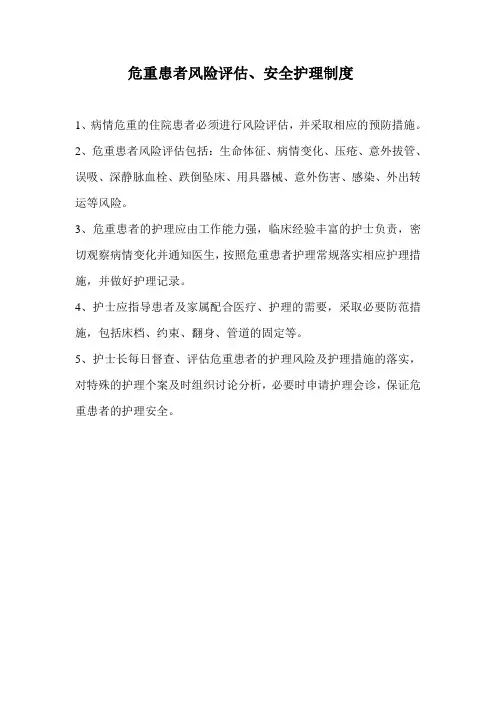 危重患者风险评估、安全护理制度

1、病情危重的住院患者必须进行风险评估，并采取相应的预防措施。

2、危重患者风险评估包括：生命体征、病情变化、压疮、意外拔管、误吸、深静脉血栓、跌倒坠床、用具器械、意外伤害、感染、外出转运等风险。

3、危重患者的护理应由工作能力强，临床经验丰富的护士负责，密切观察病情变化并通知医生，按照危重患者护理常规落实相应护理措施，并做好护理记录。

4、护士应指导患者及家属配合医疗、护理的需要，采取必要防范措施，包括床档、约束、翻身、管道的固定等。

5、护士长每日督查、评估危重患者的护理风险及护理措施的落实，对特殊的护理个案及时组织讨论分析，必要时申请护理会诊，保证危重患者的护理安全。